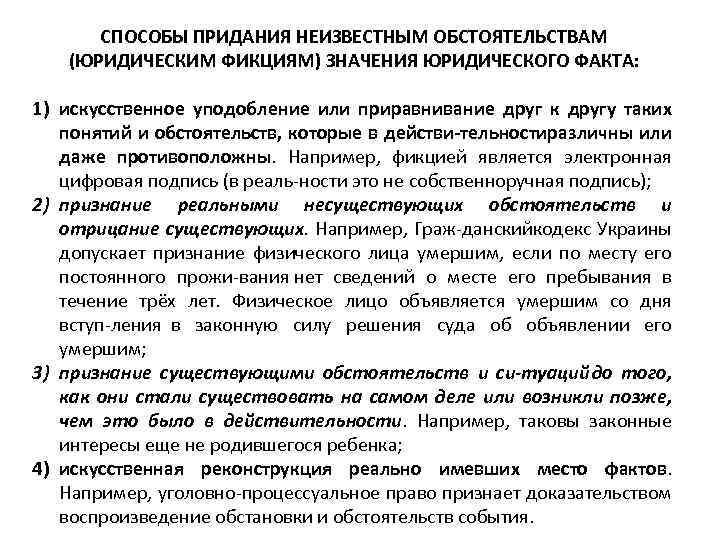 СПОСОБЫ ПРИДАНИЯ НЕИЗВЕСТНЫМ ОБСТОЯТЕЛЬСТВАМ (ЮРИДИЧЕСКИМ ФИКЦИЯМ) ЗНАЧЕНИЯ ЮРИДИЧЕСКОГО ФАКТА:

1) искусственное уподобление или приравнивание друг к другу таких понятий и обстоятельств, которые в действи-тельностиразличны или даже противоположны. Например, фикцией является электронная цифровая подпись (в реаль-ности это не собственноручная подпись);

2) признание реальными несуществующих обстоятельств и отрицание существующих. Например, Граж-данскийкодекс Украины допускает признание физического лица умершим, если по месту его постоянного прожи-вания нет сведений о месте его пребывания в течение трёх лет. Физическое лицо объявляется умершим со дня вступ-ления в законную силу решения суда об объявлении его умершим;

3) признание существующими обстоятельств и си-туацийдо того, как они стали существовать на самом деле или возникли позже, чем это было в действительности. Например, таковы законные интересы еще не родившегося ребенка;

4) искусственная реконструкция реально имевших место фактов. Например, уголовно-процессуальное право признает доказательством воспроизведение обстановки и обстоятельств события.